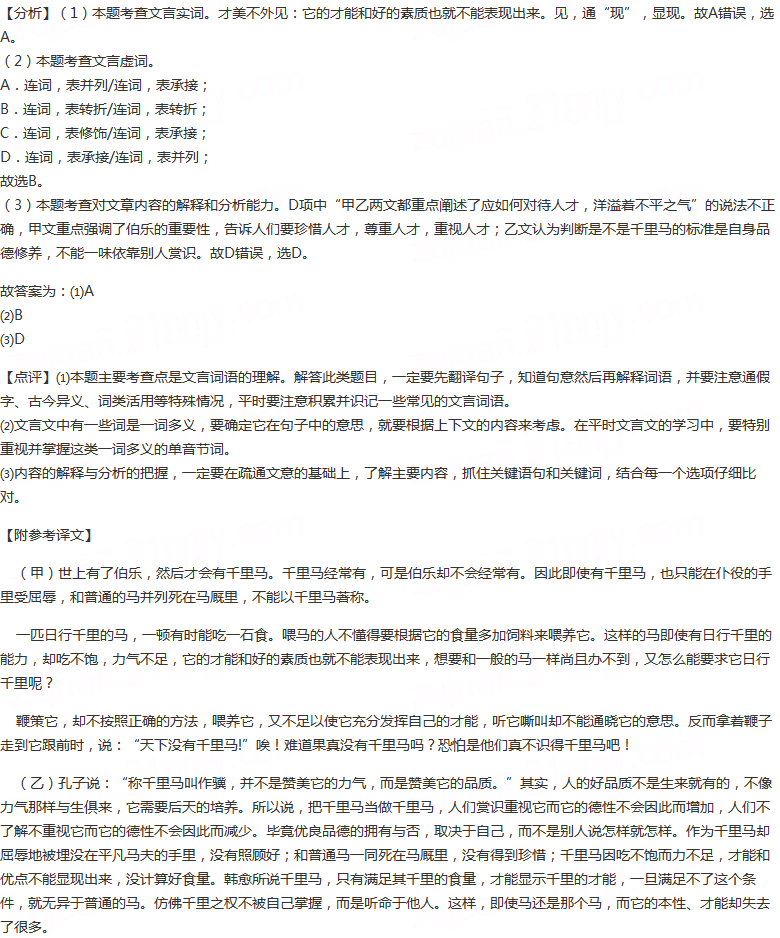 【分析】（1）本题考查文言实词。才美不外见：它的才能和好的素质也就不能表现出来。见，通“现”，显现。故A错误，选A。
（2）本题考查文言虚词。
A．连词，表并列/连词，表承接；
B．连词，表转折/连词，表转折；
C．连词，表修饰/连词，表承接；
D．连词，表承接/连词，表并列；
故选B。
（3）本题考查对文章内容的解释和分析能力。D项中“甲乙两文都重点阐述了应如何对待人才，洋溢着不平之气”的说法不正确，甲文重点强调了伯乐的重要性，告诉人们要珍惜人才，尊重人才，重视人才；乙文认为判断是不是千里马的标准是自身品德修养，不能一味依靠别人赏识。故D错误，选D。

故答案为：⑴A
⑵B
⑶D

【点评】⑴本题主要考查点是文言词语的理解。解答此类题目，一定要先翻译句子，知道句意然后再解释词语，并要注意通假字、古今异义、词类活用等特殊情况，平时要注意积累并识记一些常见的文言词语。
⑵文言文中有一些词是一词多义，要确定它在句子中的意思，就要根据上下文的内容来考虑。在平时文言文的学习中，要特别重视并掌握这类一词多义的单音节词。
⑶内容的解释与分析的把握，一定要在疏通文意的基础上，了解主要内容，抓住关键语句和关键词，结合每一个选项仔细比对。

【附参考译文】

（甲）世上有了伯乐，然后才会有千里马。千里马经常有，可是伯乐却不会经常有。因此即使有千里马，也只能在仆役的手里受屈辱，和普通的马并列死在马厩里，不能以千里马著称。

一匹日行千里的马，一顿有时能吃一石食。喂马的人不懂得要根据它的食量多加饲料来喂养它。这样的马即使有日行千里的能力，却吃不饱，力气不足，它的才能和好的素质也就不能表现出来，想要和一般的马一样尚且办不到，又怎么能要求它日行千里呢？

鞭策它，却不按照正确的方法，喂养它，又不足以使它充分发挥自己的才能，听它嘶叫却不能通晓它的意思。反而拿着鞭子走到它跟前时，说：“天下没有千里马!”唉！难道果真没有千里马吗？恐怕是他们真不识得千里马吧！

（乙）孔子说：“称千里马叫作骥，并不是赞美它的力气，而是赞美它的品质。”其实，人的好品质不是生来就有的，不像力气那样与生俱来，它需要后天的培养。所以说，把千里马当做千里马，人们赏识重视它而它的德性不会因此而增加，人们不了解不重视它而它的德性不会因此而减少。毕竟优良品德的拥有与否，取决于自己，而不是别人说怎样就怎样。作为千里马却屈辱地被埋没在平凡马夫的手里，没有照顾好；和普通马一同死在马厩里，没有得到珍惜；千里马因吃不饱而力不足，才能和优点不能显现出来，没计算好食量。韩愈所说千里马，只有满足其千里的食量，才能显示千里的才能，一旦满足不了这个条件，就无异于普通的马。仿佛千里之权不被自己掌握，而是听命于他人。这样，即使马还是那个马，而它的本性、才能却失去了很多。